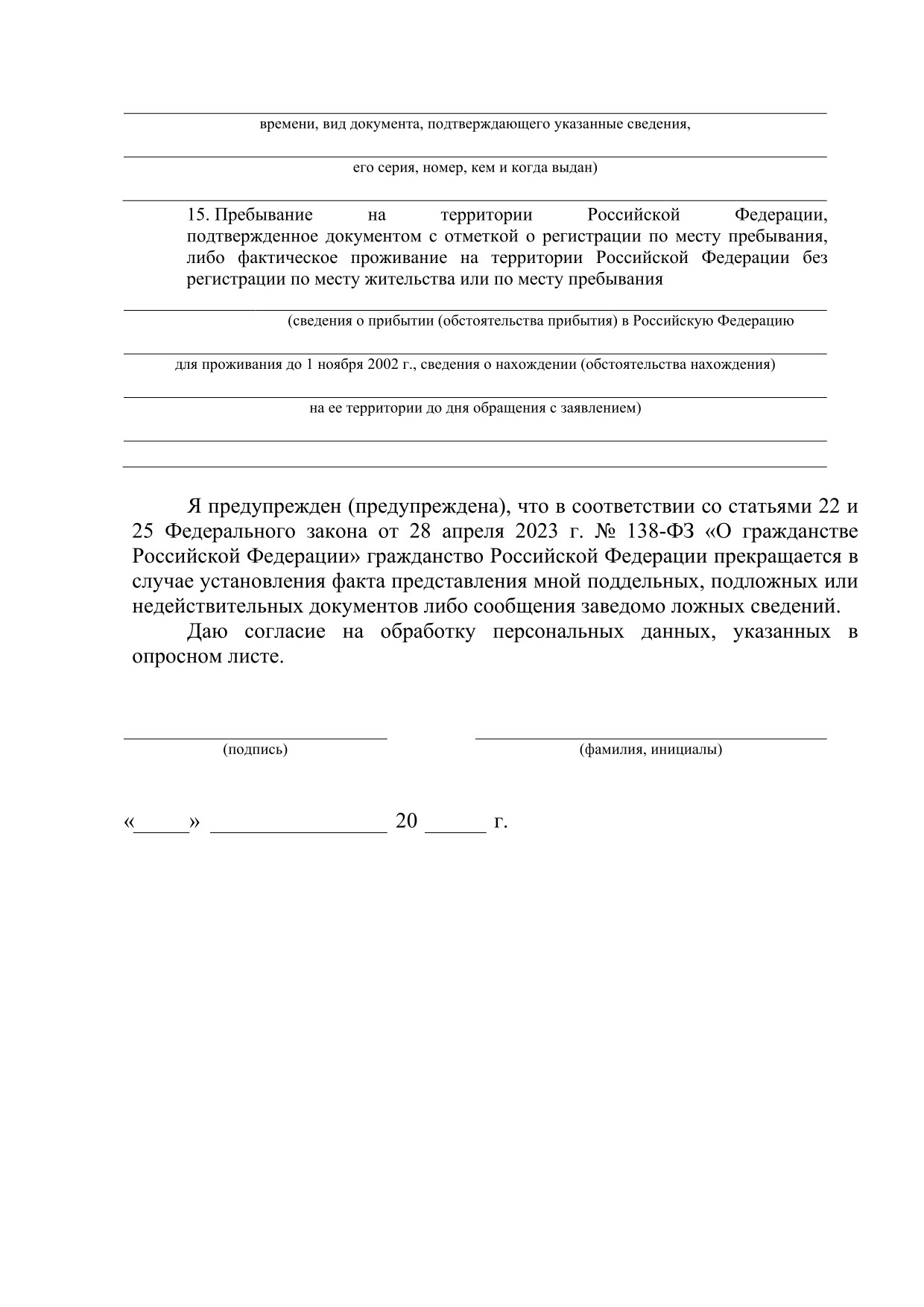 времени, вид документа, подтверждающего указанные сведения,

его серия, номер, кем и когда выдан)

15. Пребывание на территории Российской Федерации, подтвержденное документом с отметкой о регистрации по месту пребывания, либо фактическое проживание на территории Российской Федерации без регистрации по месту жительства или по месту пребывания

(сведения о прибытии (обстоятельства прибытия) в Российскую Федерацию

для проживания до 1 ноября 2002 г., сведения о нахождении (обстоятельства нахождения)

на ее территории до дня обращения с заявлением)

Я предупрежден (предупреждена), что в соответствии со статьями 22 и 25 Федерального закона от 28 апреля 2023 г. № 138-ФЗ «О гражданстве Российской Федерации» гражданство Российской Федерации прекращается в случае установления факта представления мной поддельных, подложных или недействительных документов либо сообщения заведомо ложных сведений.

Даю согласие на обработку персональных данных, указанных в опросном листе.

(подпись)

(фамилия, инициалы)

«_____» ________________ 20 ______ г.